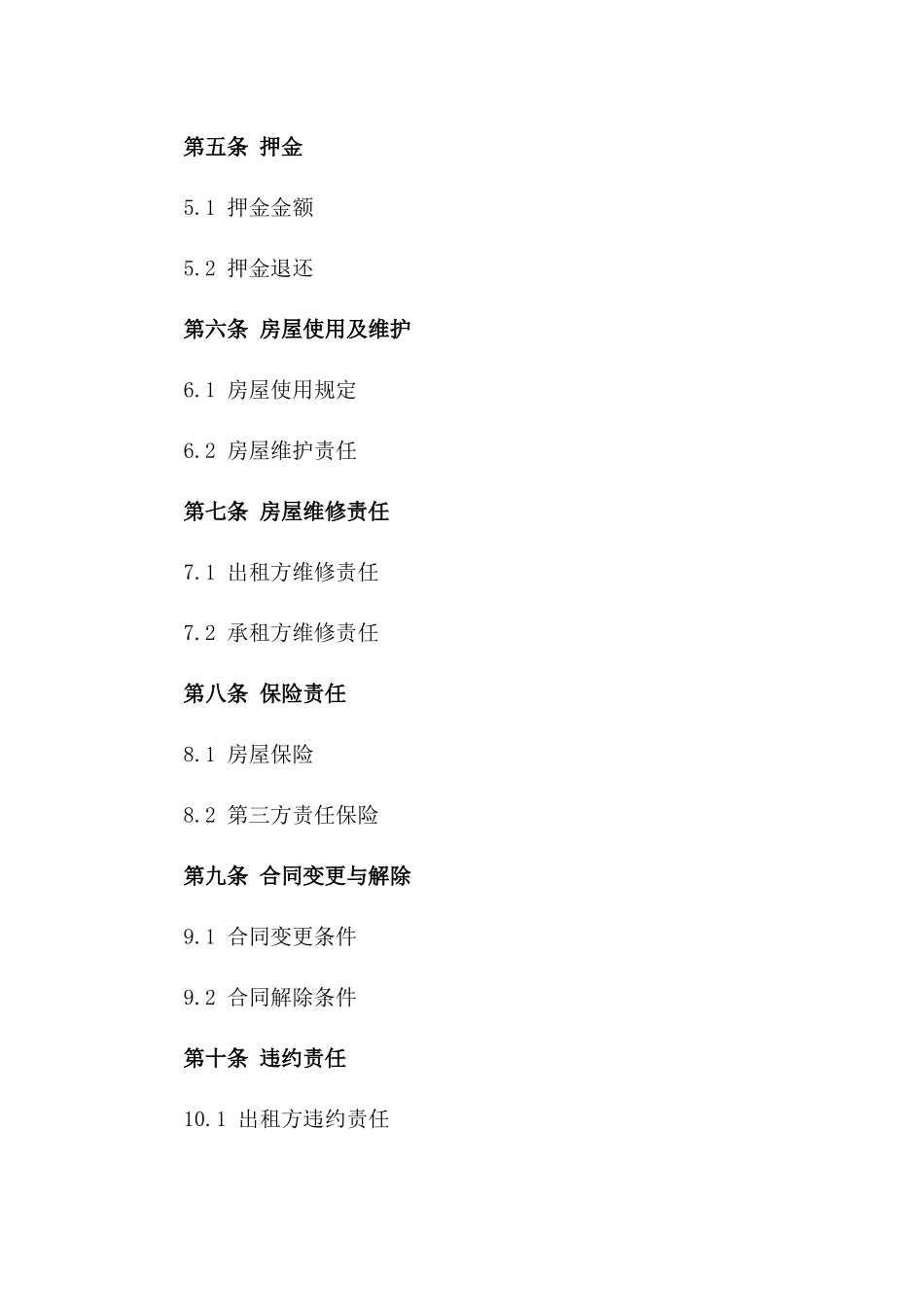 第五条 押金

5.1 押金金额

5.2 押金退还

第六条 房屋使用及维护

6.1 房屋使用规定

6.2 房屋维护责任

第七条 房屋维修责任

7.1 出租方维修责任

7.2 承租方维修责任

第八条 保险责任

8.1 房屋保险

8.2 第三方责任保险

第九条 合同变更与解除

9.1 合同变更条件

9.2 合同解除条件

第十条 违约责任

10.1 出租方违约责任